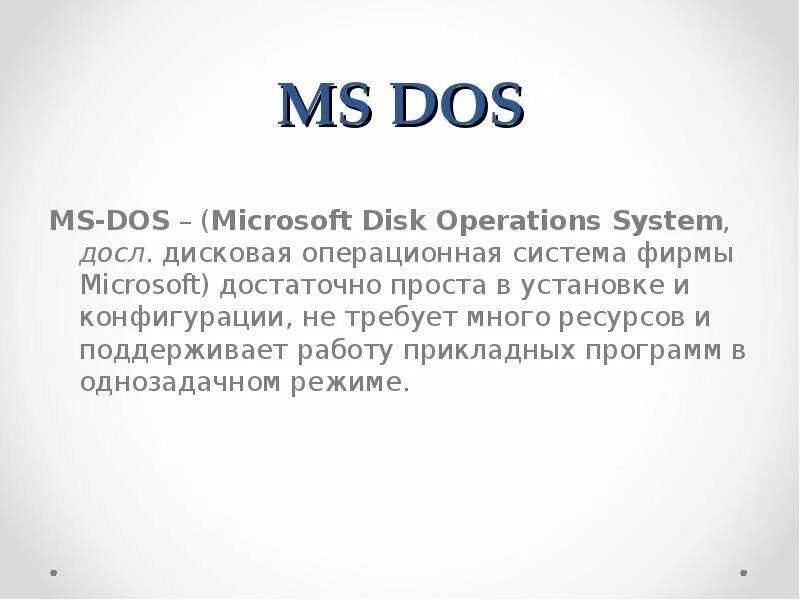 MS DOS

MS-DOS – (Microsoft Disk Operations System, досл. дисковая операционная система фирмы Microsoft) достаточно проста в установке и конфигурации, не требует много ресурсов и поддерживает работу прикладных программ в однозадачном режиме.